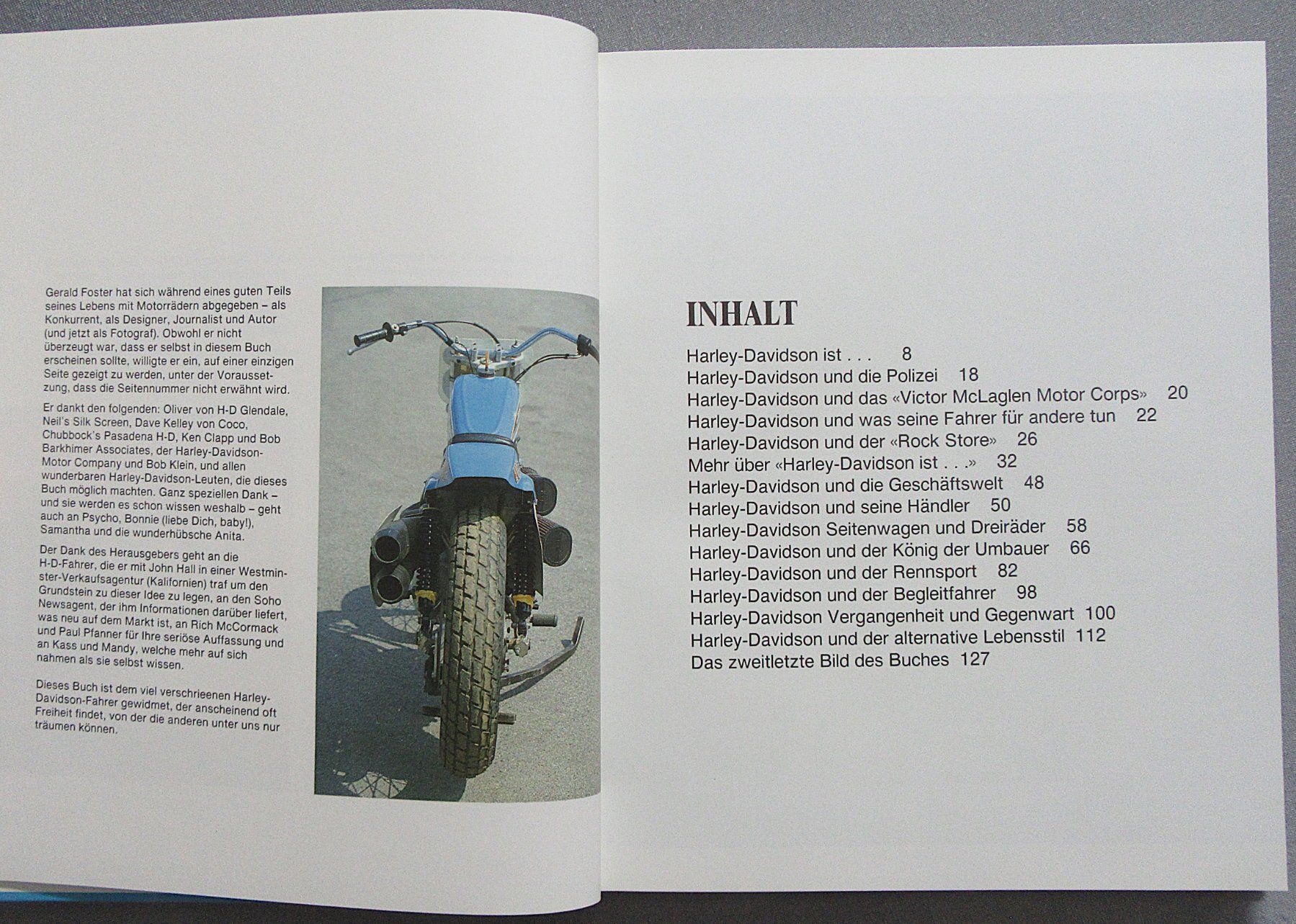 Gerald Foster hat sich während eines guten Teils seines Lebens mit Motorrädern abgegeben – als Konkurrent, als Designer, Journalist und Autor (und jetzt als Fotograf). Obwohl er nicht überzeugt war, dass er selbst in diesem Buch erscheinen sollte, willigte er ein, auf einer einzigen Seite gezeigt zu werden, unter der Voraussetzung, dass die Seitennummer nicht erwähnt wird.

Er dankt den folgenden: Oliver von H-D Glendale, Neil's Silk Screen, Dave Kelley von Coco, Chubbock's Pasadena H-D, Ken Clapp und Bob Barkhimer Associates, der Harley-Davidson-Motor Company und Bob Klein, und allen wunderbaren Harley-Davidson-Leuten, die dieses Buch möglich machten. Ganz speziellen Dank – und sie werden es schon wissen weshalb – geht auch an Psycho, Bonnie (liebe Dich, baby!), Samantha und die wunderhübsche Anita.

Der Dank des Herausgebers geht an die H-D-Fahrer, die er mit John Hall in einer Westminster-Verkaufsagentur (Kalifornien) traf um den Grundstein zu dieser Idee zu legen, an den Soho Newsagent, der ihm Informationen darüber liefert, was neu auf dem Markt ist, an Rich McCormack und Paul Pfanner für Ihre seriöse Auffassung und an Kass und Mandy, welche mehr auf sich nahmen als sie selbst wissen.

Dieses Buch ist dem viel verschrieenen Harley-Davidson-Fahrer gewidmet, der anscheinend oft Freiheit findet, von der die anderen unter uns nur träumen können.

INHALT

Harley-Davidson ist . . . 8
Harley-Davidson und die Polizei 18
Harley-Davidson und das «Victor McLaglen Motor Corps» 20
Harley-Davidson und was seine Fahrer für andere tun 22
Harley-Davidson und der «Rock Store» 26
Mehr über «Harley-Davidson ist . . .» 32
Harley-Davidson und die Geschäftswelt 48
Harley-Davidson und seine Händler 50
Harley-Davidson Seitenwagen und Dreiräder 58
Harley-Davidson und der König der Umbauer 66
Harley-Davidson und der Rennsport 82
Harley-Davidson und der Begleitfahrer 98
Harley-Davidson Vergangenheit und Gegenwart 100
Harley-Davidson und der alternative Lebensstil 112
Das zweitletzte Bild des Buches 127